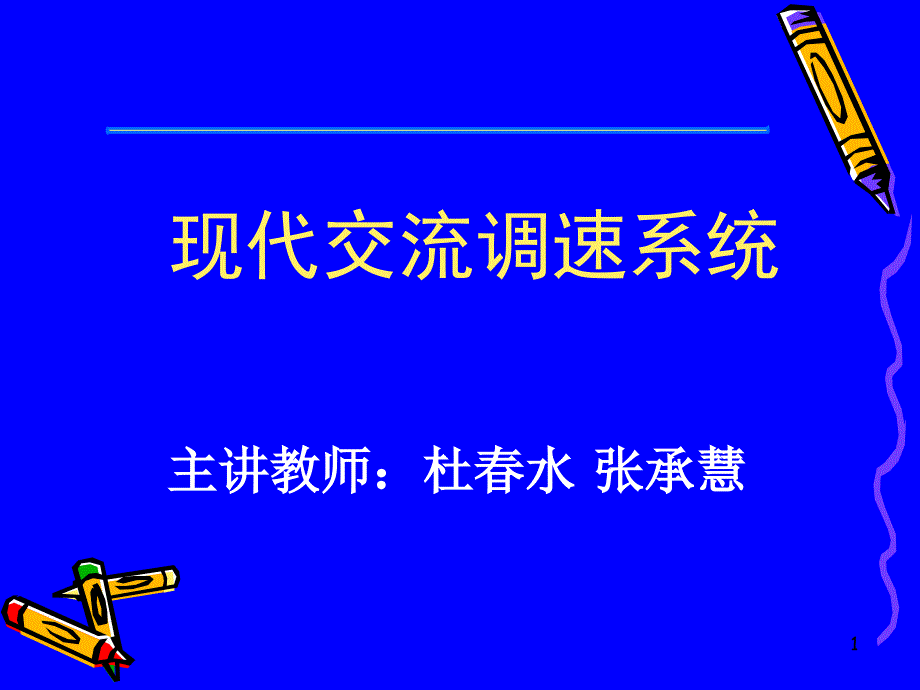 现代交流调速系统

主讲教师：杜春水 张承慧

1